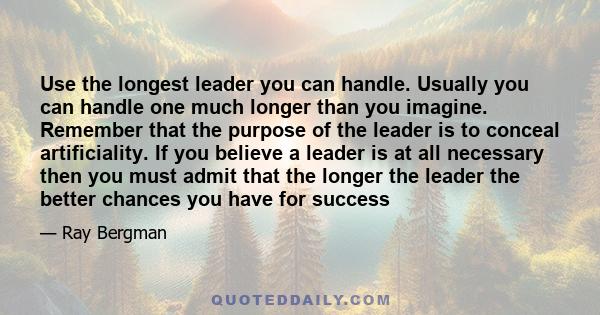 Use the longest leader you can handle. Usually you can handle one much longer than you imagine. Remember that the purpose of the leader is to conceal artificiality. If you believe a leader is at all necessary then you must admit that the longer the leader the better chances you have for success

— Ray Bergman

QUOTEDDAILY.COM